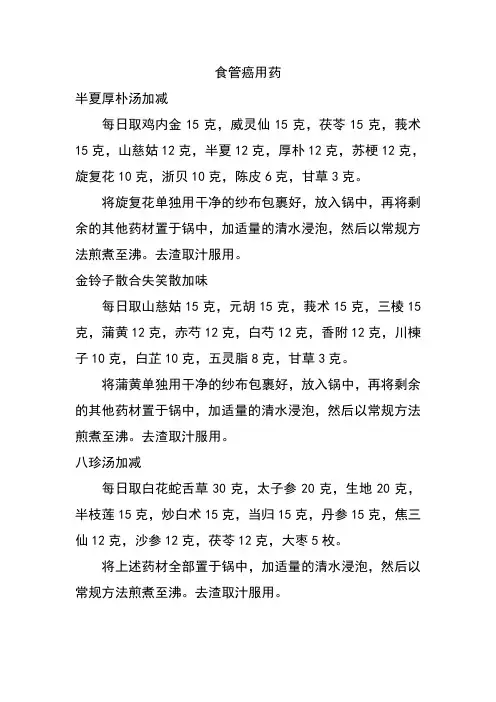 食管癌用药

半夏厚朴汤加减

每日取鸡内金 15 克，威灵仙 15 克，茯苓 15 克，莪术 15 克，山慈姑 12 克，半夏 12 克，厚朴 12 克，苏梗 12 克，旋复花 10 克，浙贝 10 克，陈皮 6 克，甘草 3 克。

将旋复花单独用干净的纱布包裹好，放入锅中，再将剩余的其他药材置于锅中，加适量的清水浸泡，然后以常规方法煎煮至沸。去渣取汁服用。

金铃子散合失笑散加味

每日取山慈姑 15 克，元胡 15 克，莪术 15 克，三棱 15 克，蒲黄 12 克，赤芍 12 克，白芍 12 克，香附 12 克，川楝子 10 克，白芷 10 克，五灵脂 8 克，甘草 3 克。

将蒲黄单独用干净的纱布包裹好，放入锅中，再将剩余的其他药材置于锅中，加适量的清水浸泡，然后以常规方法煎煮至沸。去渣取汁服用。

八珍汤加减

每日取白花蛇舌草 30 克，太子参 20 克，生地 20 克，半枝莲 15 克，炒白术 15 克，当归 15 克，丹参 15 克，焦三仙 12 克，沙参 12 克，茯苓 12 克，大枣 5 枚。

将上述药材全部置于锅中，加适量的清水浸泡，然后以常规方法煎煮至沸。去渣取汁服用。